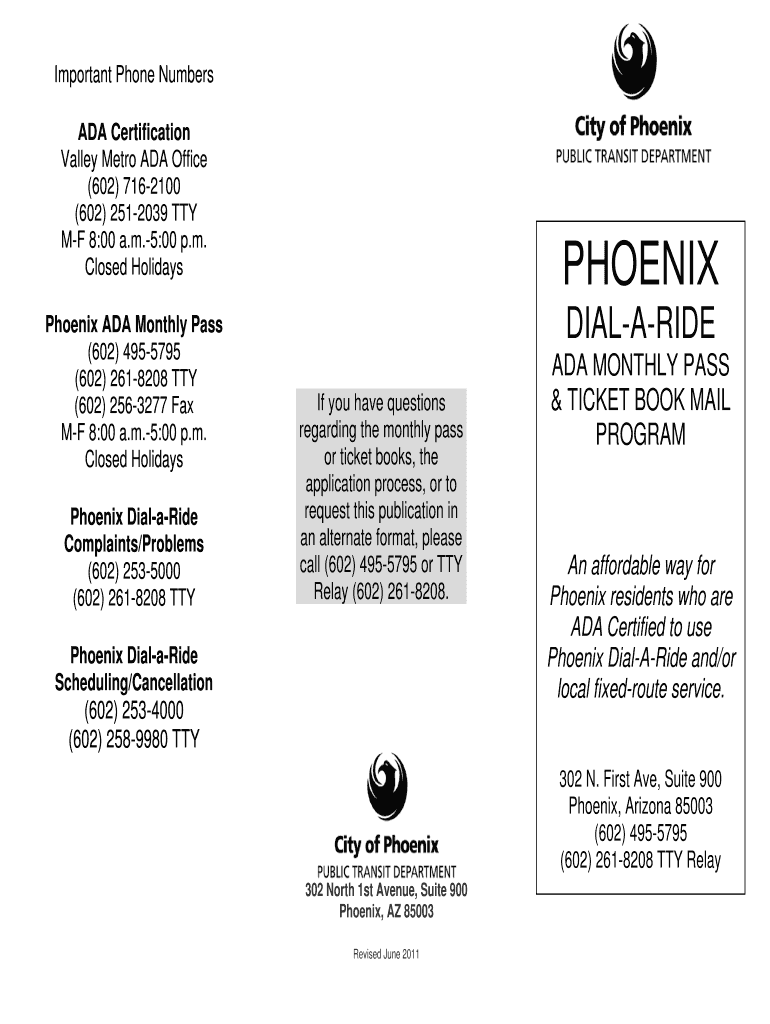 Important Phone Numbers

ADA Certification
Valley Metro ADA Office
(602) 716-2100
(602) 251-2039 TTY
M-F 8:00 a.m.-5:00 p.m.
Closed Holidays

Phoenix ADA Monthly Pass
(602) 495-5795
(602) 261-8208 TTY
(602) 256-3277 Fax
M-F 8:00 a.m.-5:00 p.m.
Closed Holidays

Phoenix Dial-a-Ride
Complaints/Problems
(602) 253-5000
(602) 261-8208 TTY

Phoenix Dial-a-Ride
Scheduling/Cancellation
(602) 253-4000
(602) 258-9980 TTY

If you have questions regarding the monthly pass or ticket books, the application process, or to request this publication in an alternate format, please call (602) 495-5795 or TTY Relay (602) 261-8208.

City of Phoenix
PUBLIC TRANSIT DEPARTMENT
302 North 1st Avenue, Suite 900
Phoenix, AZ 85003

Revised June 2011

City of Phoenix
PUBLIC TRANSIT DEPARTMENT

PHOENIX
DIAL-A-RIDE
ADA MONTHLY PASS & TICKET BOOK MAIL PROGRAM

An affordable way for Phoenix residents who are ADA Certified to use Phoenix Dial-A-Ride and/or local fixed-route service.

302 N. First Ave, Suite 900
Phoenix, Arizona 85003
(602) 495-5795
(602) 261-8208 TTY Relay